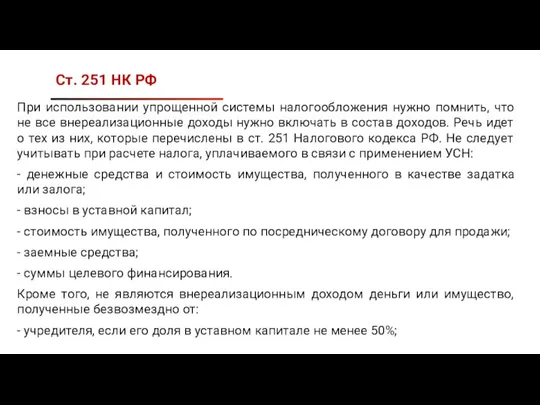 Ст. 251 НК РФ

При использовании упрощенной системы налогообложения нужно помнить, что не все внереализационные доходы нужно включать в состав доходов. Речь идет о тех из них, которые перечислены в ст. 251 Налогового кодекса РФ. Не следует учитывать при расчете налога, уплачиваемого в связи с применением УСН:

- денежные средства и стоимость имущества, полученного в качестве задатка или залога;

- взносы в уставной капитал;

- стоимость имущества, полученного по посредническому договору для продажи;

- заемные средства;

- суммы целевого финансирования.

Кроме того, не являются внереализационным доходом деньги или имущество, полученные безвозмездно от:

- учредителя, если его доля в уставном капитале не менее 50%;